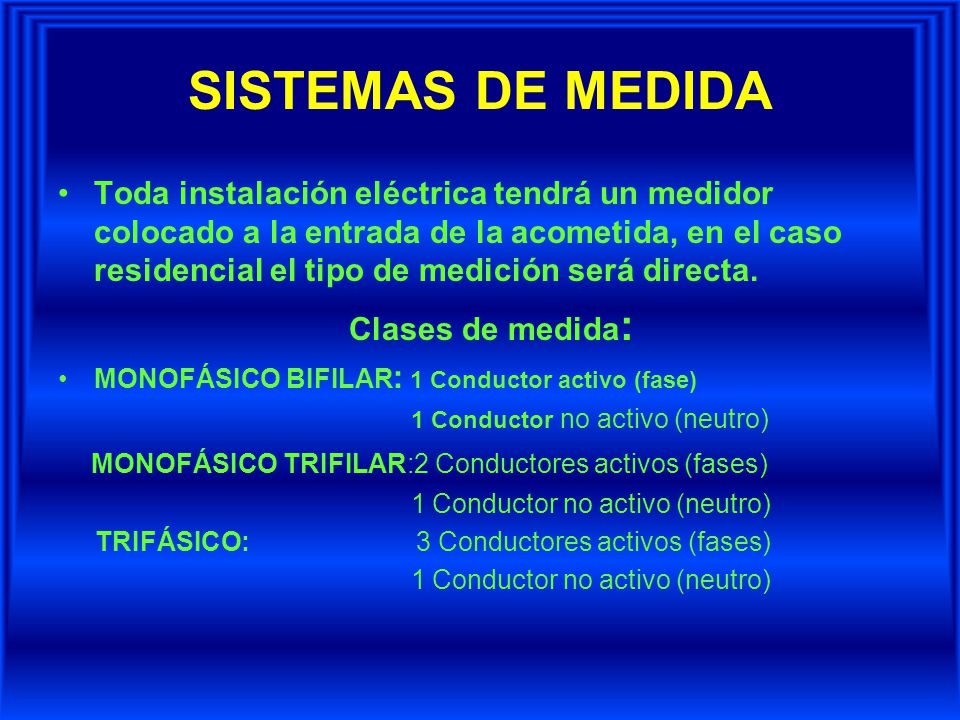 SISTEMAS DE MEDIDA

• Toda instalación eléctrica tendrá un medidor colocado a la entrada de la acometida, en el caso residencial el tipo de medición será directa.

Clases de medida:

• MONOFÁSICO BIFILAR: 1 Conductor activo (fase)
1 Conductor no activo (neutro)

MONOFÁSICO TRIFILAR:2 Conductores activos (fases)
1 Conductor no activo (neutro)

TRIFÁSICO: 3 Conductores activos (fases)
1 Conductor no activo (neutro)